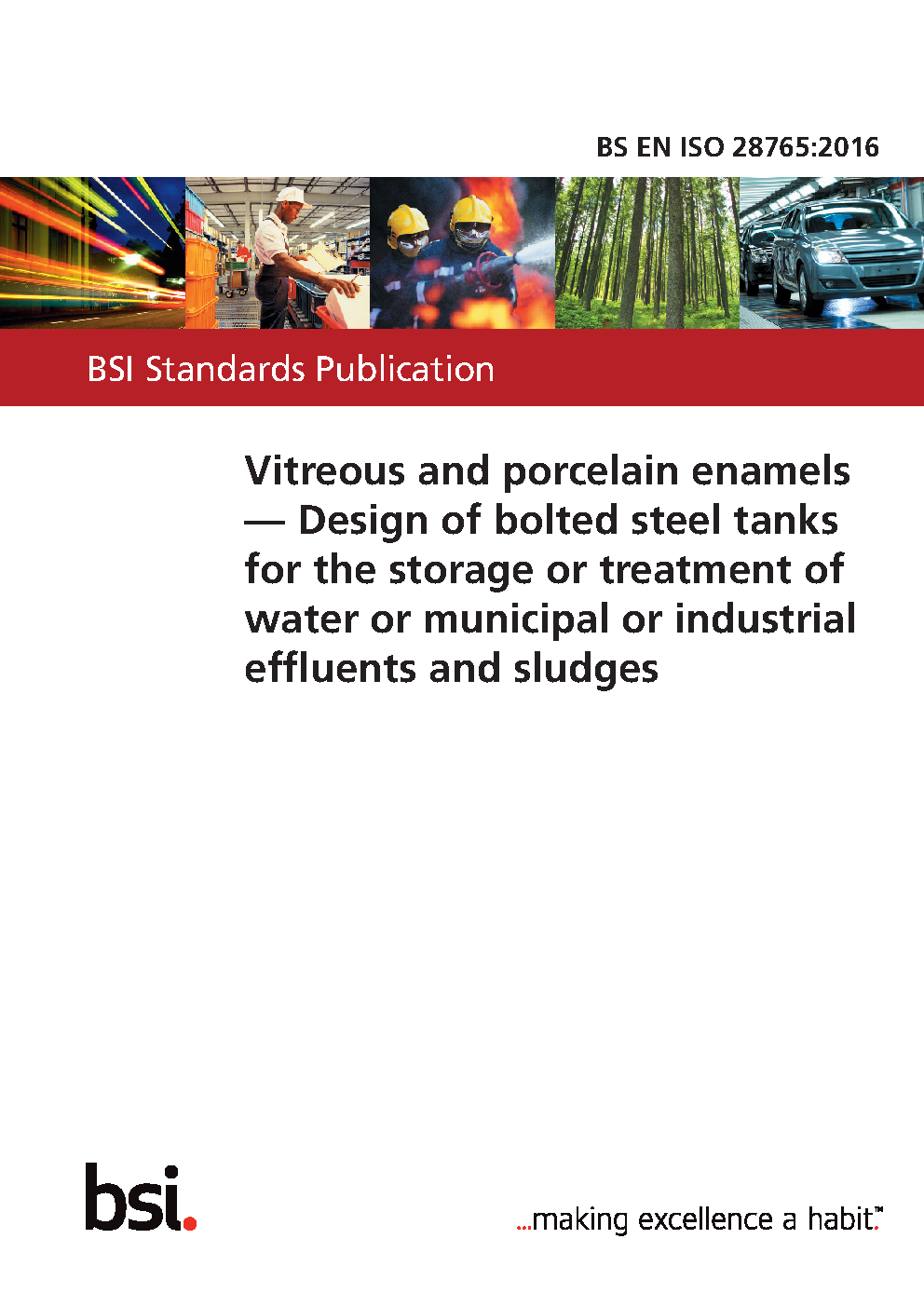 BS EN ISO 28765:2016

BSI Standards Publication

Vitreous and porcelain enamels — Design of bolted steel tanks for the storage or treatment of water or municipal or industrial effluents and sludges

bsi.

...making excellence a habit.™